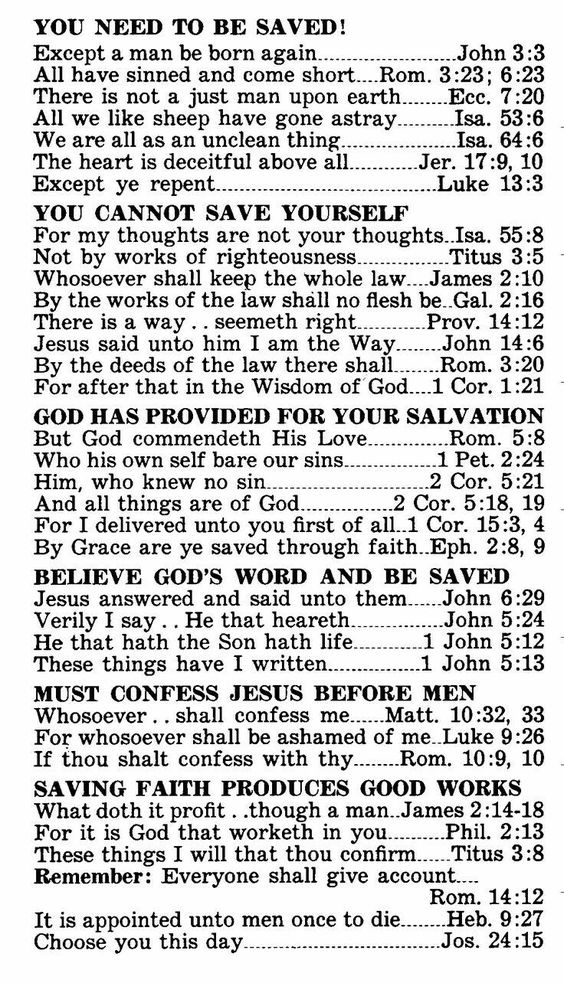 YOU NEED TO BE SAVED!
Except a man be born again John 3:3
All have sinned and come short Rom. 3:23; 6:23
There is not a just man upon earth Ecc. 7:20
All we like sheep have gone astray Isa. 53:6
We are all as an unclean thing Isa. 64:6
The heart is deceitful above all Jer. 17:9, 10
Except ye repent Luke 13:3

YOU CANNOT SAVE YOURSELF
For my thoughts are not your thoughts Isa. 55:8
Not by works of righteousness Titus 3:5
Whosoever shall keep the whole law James 2:10
By the works of the law shall no flesh be Gal. 2:16
There is a way . . seemeth right Prov. 14:12
Jesus said unto him I am the Way John 14:6
By the deeds of the law there shall Rom. 3:20
For after that in the Wisdom of God 1 Cor. 1:21

GOD HAS PROVIDED FOR YOUR SALVATION
But God commendeth His Love Rom. 5:8
Who his own self bare our sins 1 Pet. 2:24
Him, who knew no sin 2 Cor. 5:21
And all things are of God 2 Cor. 5:18, 19
For I delivered unto you first of all 1 Cor. 15:3, 4
By Grace are ye saved through faith Eph. 2:8, 9

BELIEVE GOD'S WORD AND BE SAVED
Jesus answered and said unto them John 6:29
Verily I say . . He that heareth John 5:24
He that hath the Son hath life 1 John 5:12
These things have I written 1 John 5:13

MUST CONFESS JESUS BEFORE MEN
Whosoever . . shall confess me Matt. 10:32, 33
For whosoever shall be ashamed of me Luke 9:26
If thou shalt confess with thy Rom. 10:9, 10

SAVING FAITH PRODUCES GOOD WORKS
What doth it profit . . though a man James 2:14-18
For it is God that worketh in you Phil. 2:13
These things I will that thou confirm Titus 3:8
Remember: Everyone shall give account Rom. 14:12
It is appointed unto men once to die Heb. 9:27
Choose you this day Jos. 24:15